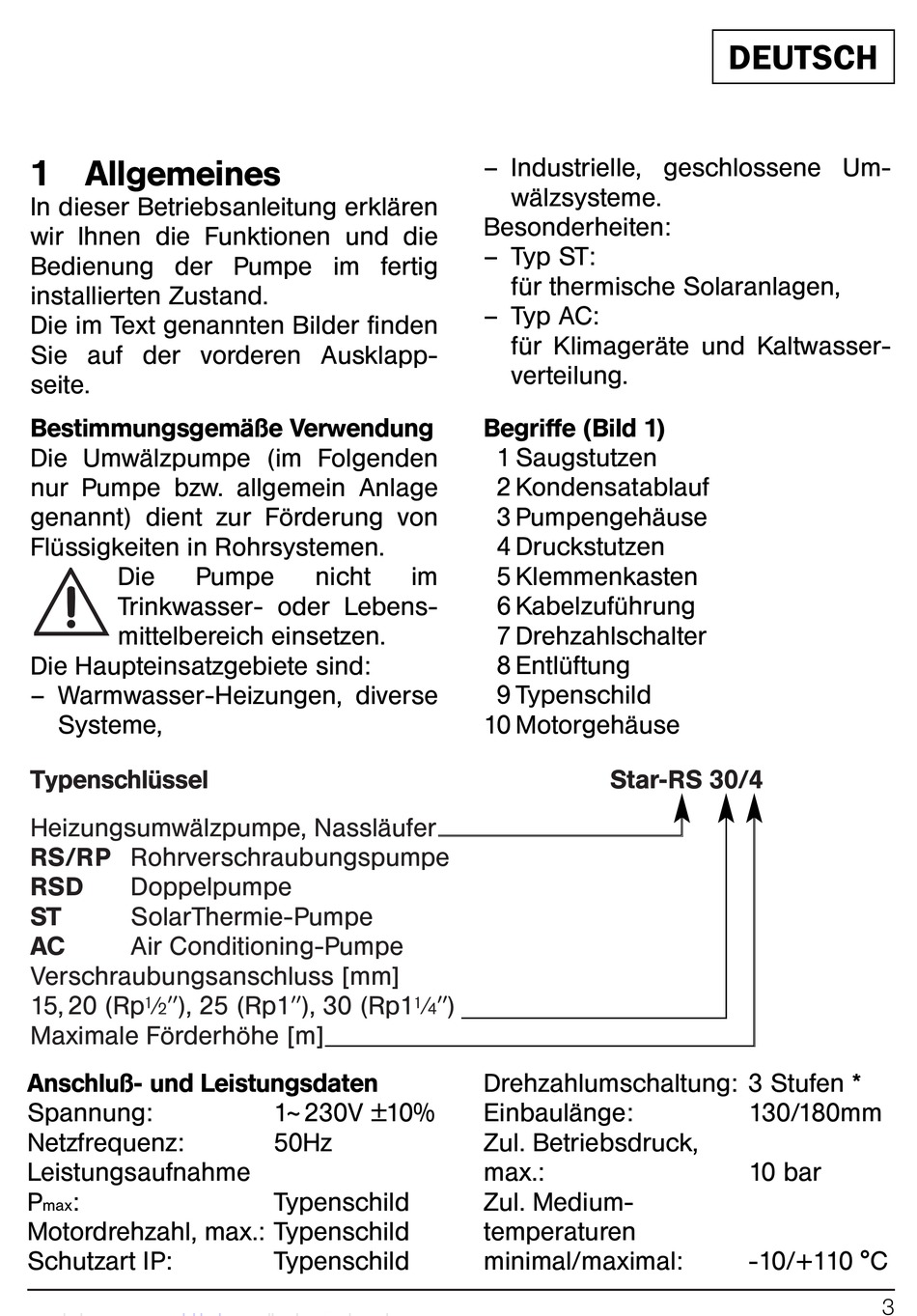 DEUTSCH

1 Allgemeines
In dieser Betriebsanleitung erklären wir Ihnen die Funktionen und die Bedienung der Pumpe im fertig installierten Zustand.
Die im Text genannten Bilder finden Sie auf der vorderen Ausklappseite.

Bestimmungsgemäße Verwendung
Die Umwälzpumpe (im Folgenden nur Pumpe bzw. allgemein Anlage genannt) dient zur Förderung von Flüssigkeiten in Rohrsystemen.
Die Pumpe nicht im Trinkwasser- oder Lebensmittelbereich einsetzen.
Die Haupteinsatzgebiete sind:
– Warmwasser-Heizungen, diverse Systeme,
– Industrielle, geschlossene Umwälzsysteme.
Besonderheiten:
– Typ ST:
für thermische Solaranlagen,
– Typ AC:
für Klimageräte und Kaltwasserverteilung.

Begriffe (Bild 1)
1 Saugstutzen
2 Kondensatablauf
3 Pumpengehäuse
4 Druckstutzen
5 Klemmenkasten
6 Kabelzuführung
7 Drehzahlschalter
8 Entlüftung
9 Typenschild
10 Motorgehäuse

Typenschlüssel
Star-RS 30/4
Heizungsumwälzpumpe, Nassläufer
RS/RP Rohrverschraubungspumpe
RSD Doppelpumpe
ST SolarThermie-Pumpe
AC Air Conditioning-Pumpe
Verschraubungsanschluss [mm]
15, 20 (Rp½″), 25 (Rp1″), 30 (Rp1¼″)
Maximale Förderhöhe [m]

Anschluß- und Leistungsdaten
Spannung: 1~230V ±10%
Netzfrequenz: 50Hz
Leistungsaufnahme
$P_{max}$: Typenschild
Motordrehzahl, max.: Typenschild
Schutzart IP: Typenschild
Drehzahlumschaltung: 3 Stufen *
Einbaulänge: 130/180mm
Zul. Betriebsdruck, max.: 10 bar
Zul. Mediumtemperaturen minimal/maximal: -10/+110 °C

3